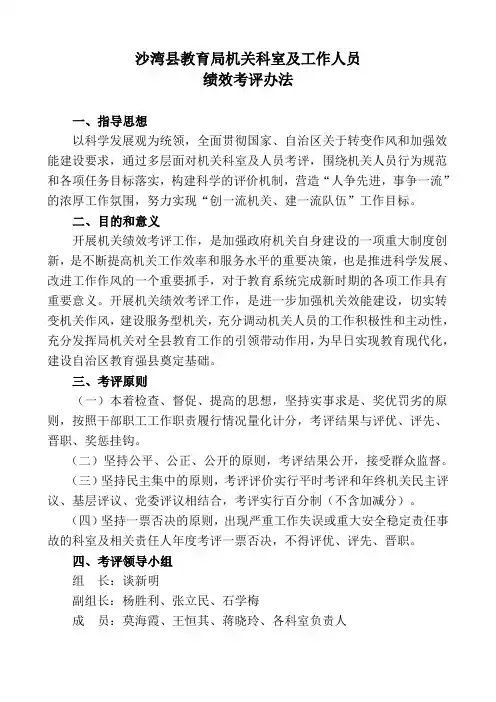 沙湾县教育局机关科室及工作人员
绩效考评办法

一、指导思想

以科学发展观为统领，全面贯彻国家、自治区关于转变作风和加强效能建设要求，通过多层面对机关科室及人员考评，围绕机关人员行为规范和各项任务目标落实，构建科学的评价机制，营造“人争先进，事争一流”的浓厚工作氛围，努力实现“创一流机关、建一流队伍”工作目标。

二、目的和意义

开展机关绩效考评工作，是加强政府机关自身建设的一项重大制度创新，是不断提高机关工作效率和服务水平的重要决策，也是推进科学发展、改进工作作风的一个重要抓手，对于教育系统完成新时期的各项工作具有重要意义。开展机关绩效考评工作，是进一步加强机关效能建设，切实转变机关作风，建设服务型机关，充分调动机关人员的工作积极性和主动性，充分发挥局机关对全县教育工作的引领带动作用，为早日实现教育现代化，建设自治区教育强县奠定基础。

三、考评原则

（一）本着检查、督促、提高的思想，坚持实事求是、奖优罚劣的原则，按照干部职工工作职责履行情况量化计分，考评结果与评优、评先、晋职、奖惩挂钩。

（二）坚持公平、公正、公开的原则，考评结果公开，接受群众监督。

（三）坚持民主集中的原则，考评评价实行平时考评和年终机关民主评议、基层评议、党委评议相结合，考评实行百分制（不含加减分）。

（四）坚持一票否决的原则，出现严重工作失误或重大安全稳定责任事故的科室及相关责任人年度考评一票否决，不得评优、评先、晋职。

四、考评领导小组

组 长：谈新明

副组长：杨胜利、张立民、石学梅

成 员：莫海霞、王恒其、蒋晓玲、各科室负责人